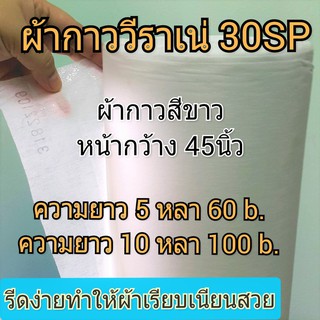 ผ้ากาววีราเน่ 30SP

ผ้ากาวสีขาว
หน้ากว้าง 45นิ้ว

ความยาว 5 หลา 60 b.
ความยาว 10 หลา 100 b.

รีดง่ายทำให้ผ้าเรียบเนียนสวย